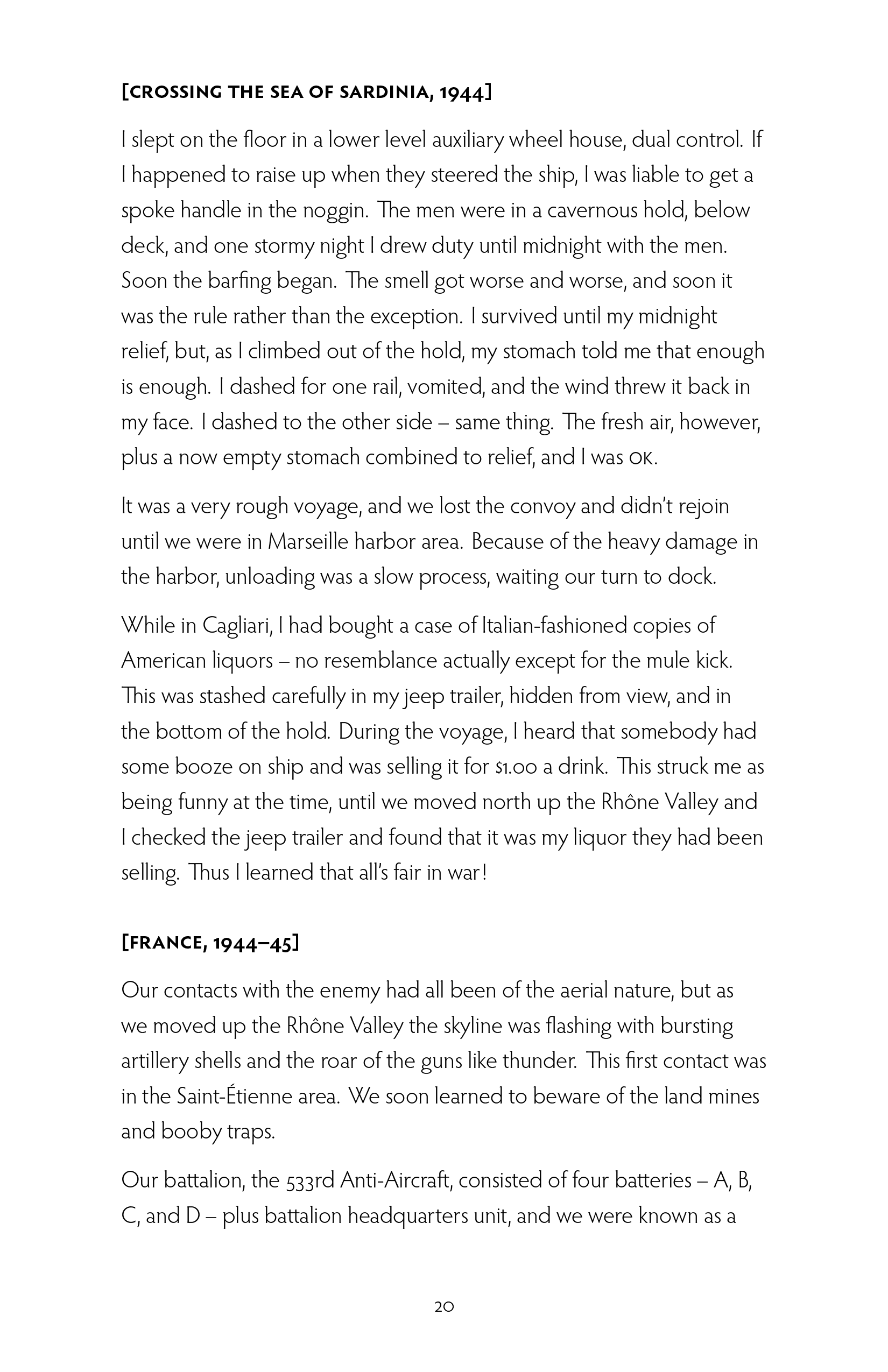 [CROSSING THE SEA OF SARDINIA, 1944]

I slept on the floor in a lower level auxiliary wheel house, dual control. If I happened to raise up when they steered the ship, I was liable to get a spoke handle in the noggin. The men were in a cavernous hold, below deck, and one stormy night I drew duty until midnight with the men. Soon the barfing began. The smell got worse and worse, and soon it was the rule rather than the exception. I survived until my midnight relief, but, as I climbed out of the hold, my stomach told me that enough is enough. I dashed for one rail, vomited, and the wind threw it back in my face. I dashed to the other side – same thing. The fresh air, however, plus a now empty stomach combined to relief, and I was OK.

It was a very rough voyage, and we lost the convoy and didn't rejoin until we were in Marseille harbor area. Because of the heavy damage in the harbor, unloading was a slow process, waiting our turn to dock.

While in Cagliari, I had bought a case of Italian-fashioned copies of American liquors – no resemblance actually except for the mule kick. This was stashed carefully in my jeep trailer, hidden from view, and in the bottom of the hold. During the voyage, I heard that somebody had some booze on ship and was selling it for $1.00 a drink. This struck me as being funny at the time, until we moved north up the Rhône Valley and I checked the jeep trailer and found that it was my liquor they had been selling. Thus I learned that all's fair in war!

[FRANCE, 1944–45]

Our contacts with the enemy had all been of the aerial nature, but as we moved up the Rhône Valley the skyline was flashing with bursting artillery shells and the roar of the guns like thunder. This first contact was in the Saint-Étienne area. We soon learned to beware of the land mines and booby traps.

Our battalion, the 533rd Anti-Aircraft, consisted of four batteries – A, B, C, and D – plus battalion headquarters unit, and we were known as a

20